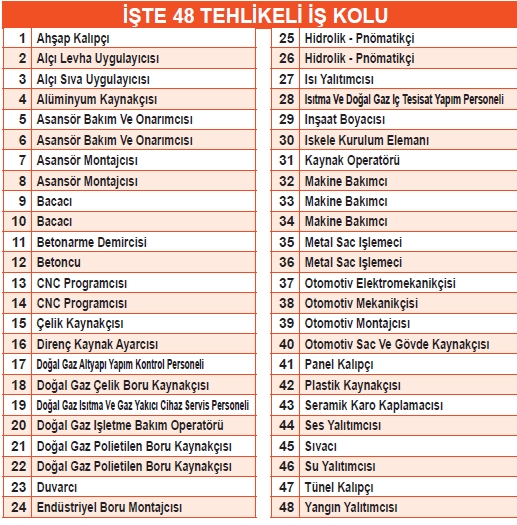 İŞTE 48 TEHLİKELİ İŞ KOLU

| 1 | Ahşap Kalıpçı |
|---|---|
| 2 | Alçı Levha Uygulayıcısı |
| 3 | Alçı Sıva Uygulayıcısı |
| 4 | Alüminyum Kaynakçısı |
| 5 | Asansör Bakım Ve Onarımcısı |
| 6 | Asansör Bakım Ve Onarımcısı |
| 7 | Asansör Montajcısı |
| 8 | Asansör Montajcısı |
| 9 | Bacacı |
| 10 | Bacacı |
| 11 | Betonarme Demircisi |
| 12 | Betoncu |
| 13 | CNC Programcısı |
| 14 | CNC Programcısı |
| 15 | Çelik Kaynakçısı |
| 16 | Direnç Kaynak Ayarcısı |
| 17 | Doğal Gaz Altyapı Yapım Kontrol Personeli |
| 18 | Doğal Gaz Çelik Boru Kaynakçısı |
| 19 | Doğal Gaz Isıtma Ve Gaz Yakıcı Cihaz Servis Personeli |
| 20 | Doğal Gaz Işletme Bakım Operatörü |
| 21 | Doğal Gaz Polietilen Boru Kaynakçısı |
| 22 | Doğal Gaz Polietilen Boru Kaynakçısı |
| 23 | Duvarcı |
| 24 | Endüstriyel Boru Montajcısı |

| 25 | Hidrolik - Pnömatikçi |
|---|---|
| 26 | Hidrolik - Pnömatikçi |
| 27 | Isı Yalıtımcısı |
| 28 | Isıtma Ve Doğal Gaz Iç Tesisat Yapım Personeli |
| 29 | Inşaat Boyacısı |
| 30 | Iskele Kurulum Elemanı |
| 31 | Kaynak Operatörü |
| 32 | Makine Bakımcı |
| 33 | Makine Bakımcı |
| 34 | Makine Bakımcı |
| 35 | Metal Sac Işlemeci |
| 36 | Metal Sac Işlemeci |
| 37 | Otomotiv Elektromekanikçisi |
| 38 | Otomotiv Mekanikçisi |
| 39 | Otomotiv Montajcısı |
| 40 | Otomotiv Sac Ve Gövde Kaynakçısı |
| 41 | Panel Kalıpçı |
| 42 | Plastik Kaynakçısı |
| 43 | Seramik Karo Kaplamacısı |
| 44 | Ses Yalıtımcısı |
| 45 | Sıvacı |
| 46 | Su Yalıtımcısı |
| 47 | Tünel Kalıpçı |
| 48 | Yangın Yalıtımcısı |